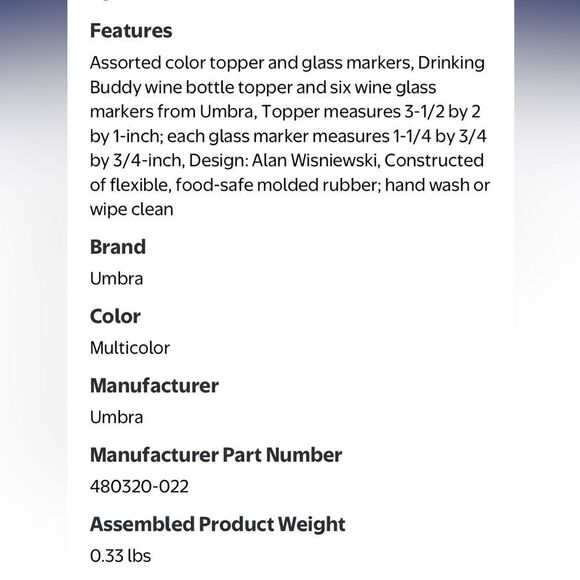 Features

Assorted color topper and glass markers, Drinking Buddy wine bottle topper and six wine glass markers from Umbra, Topper measures 3-1/2 by 2 by 1-inch; each glass marker measures 1-1/4 by 3/4 by 3/4-inch, Design: Alan Wisniewski, Constructed of flexible, food-safe molded rubber; hand wash or wipe clean

Brand

Umbra

Color

Multicolor

Manufacturer

Umbra

Manufacturer Part Number

480320-022

Assembled Product Weight

0.33 lbs